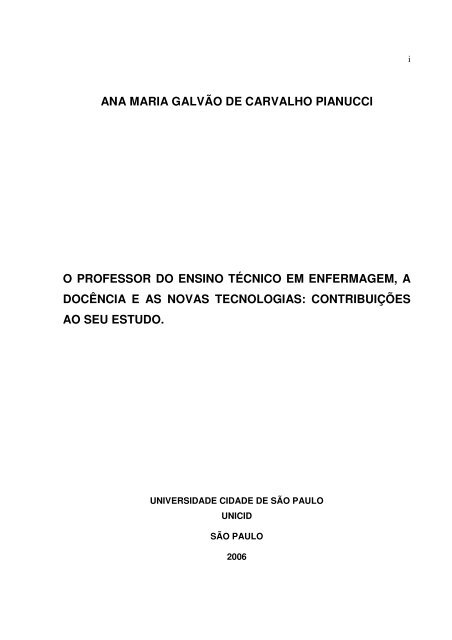 i

ANA MARIA GALVÃO DE CARVALHO PIANUCCI

O PROFESSOR DO ENSINO TÉCNICO EM ENFERMAGEM, A DOCÊNCIA E AS NOVAS TECNOLOGIAS: CONTRIBUIÇÕES AO SEU ESTUDO.

UNIVERSIDADE CIDADE DE SÃO PAULO
UNICID

SÃO PAULO

2006